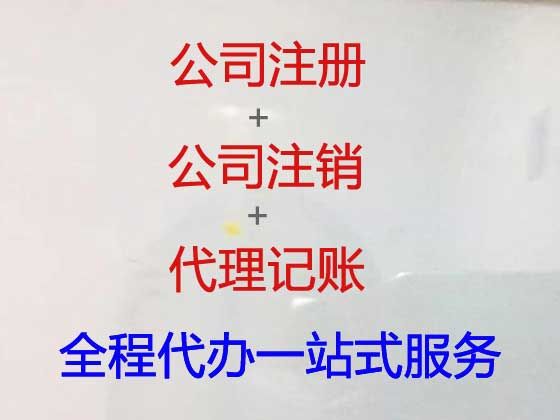 公司注册
+
公司注销
+
代理记账
全程代办一站式服务